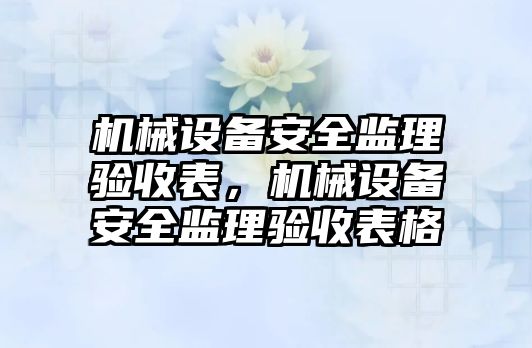 机械设备安全监理验收表，机械设备安全监理验收表格